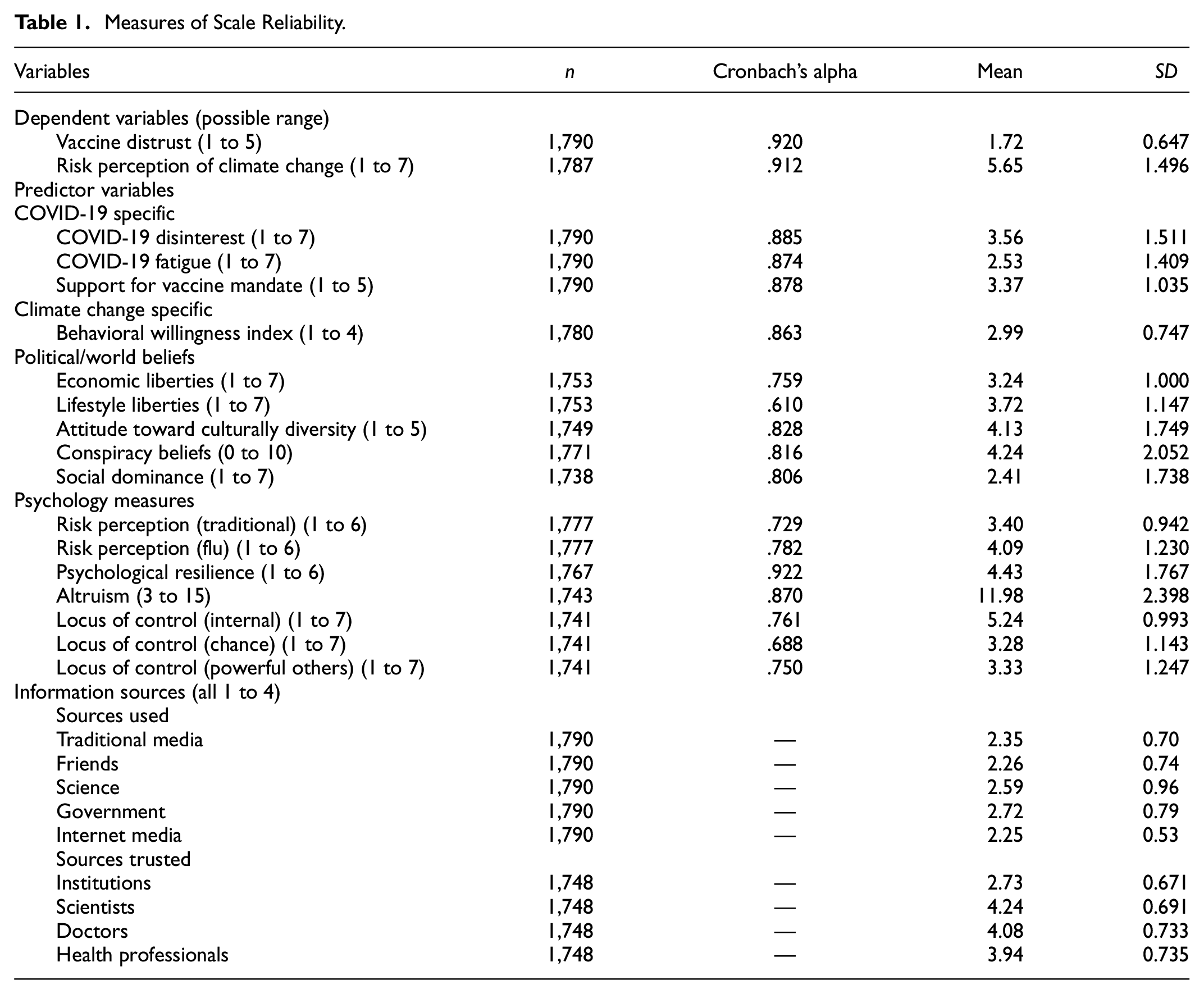 Table 1. Measures of Scale Reliability.

| Variables | n | Cronbach's alpha | Mean | SD |
|---|---|---|---|---|
| Dependent variables (possible range) | | | | |
| Vaccine distrust (1 to 5) | 1,790 | .920 | 1.72 | 0.647 |
| Risk perception of climate change (1 to 7) | 1,787 | .912 | 5.65 | 1.496 |
| Predictor variables | | | | |
| COVID-19 specific | | | | |
| COVID-19 disinterest (1 to 7) | 1,790 | .885 | 3.56 | 1.511 |
| COVID-19 fatigue (1 to 7) | 1,790 | .874 | 2.53 | 1.409 |
| Support for vaccine mandate (1 to 5) | 1,790 | .878 | 3.37 | 1.035 |
| Climate change specific | | | | |
| Behavioral willingness index (1 to 4) | 1,780 | .863 | 2.99 | 0.747 |
| Political/world beliefs | | | | |
| Economic liberties (1 to 7) | 1,753 | .759 | 3.24 | 1.000 |
| Lifestyle liberties (1 to 7) | 1,753 | .610 | 3.72 | 1.147 |
| Attitude toward culturally diversity (1 to 5) | 1,749 | .828 | 4.13 | 1.749 |
| Conspiracy beliefs (0 to 10) | 1,771 | .816 | 4.24 | 2.052 |
| Social dominance (1 to 7) | 1,738 | .806 | 2.41 | 1.738 |
| Psychology measures | | | | |
| Risk perception (traditional) (1 to 6) | 1,777 | .729 | 3.40 | 0.942 |
| Risk perception (flu) (1 to 6) | 1,777 | .782 | 4.09 | 1.230 |
| Psychological resilience (1 to 6) | 1,767 | .922 | 4.43 | 1.767 |
| Altruism (3 to 15) | 1,743 | .870 | 11.98 | 2.398 |
| Locus of control (internal) (1 to 7) | 1,741 | .761 | 5.24 | 0.993 |
| Locus of control (chance) (1 to 7) | 1,741 | .688 | 3.28 | 1.143 |
| Locus of control (powerful others) (1 to 7) | 1,741 | .750 | 3.33 | 1.247 |
| Information sources (all 1 to 4) | | | | |
| Sources used | | | | |
| Traditional media | 1,790 | — | 2.35 | 0.70 |
| Friends | 1,790 | — | 2.26 | 0.74 |
| Science | 1,790 | — | 2.59 | 0.96 |
| Government | 1,790 | — | 2.72 | 0.79 |
| Internet media | 1,790 | — | 2.25 | 0.53 |
| Sources trusted | | | | |
| Institutions | 1,748 | — | 2.73 | 0.671 |
| Scientists | 1,748 | — | 4.24 | 0.691 |
| Doctors | 1,748 | — | 4.08 | 0.733 |
| Health professionals | 1,748 | — | 3.94 | 0.735 |